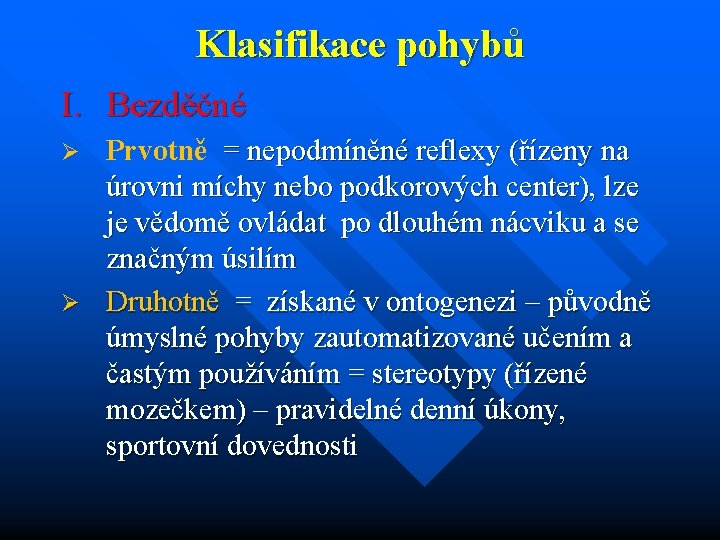 Klasifikace pohybů

I. Bezděčné

➢ Prvotně = nepodmíněné reflexy (řízeny na úrovni míchy nebo podkorových center), lze je vědomě ovládat po dlouhém nácviku a se značným úsilím

➢ Druhotně = získané v ontogenezi – původně úmyslné pohyby zautomatizované učením a častým používáním = stereotypy (řízené mozečkem) – pravidelné denní úkony, sportovní dovednosti